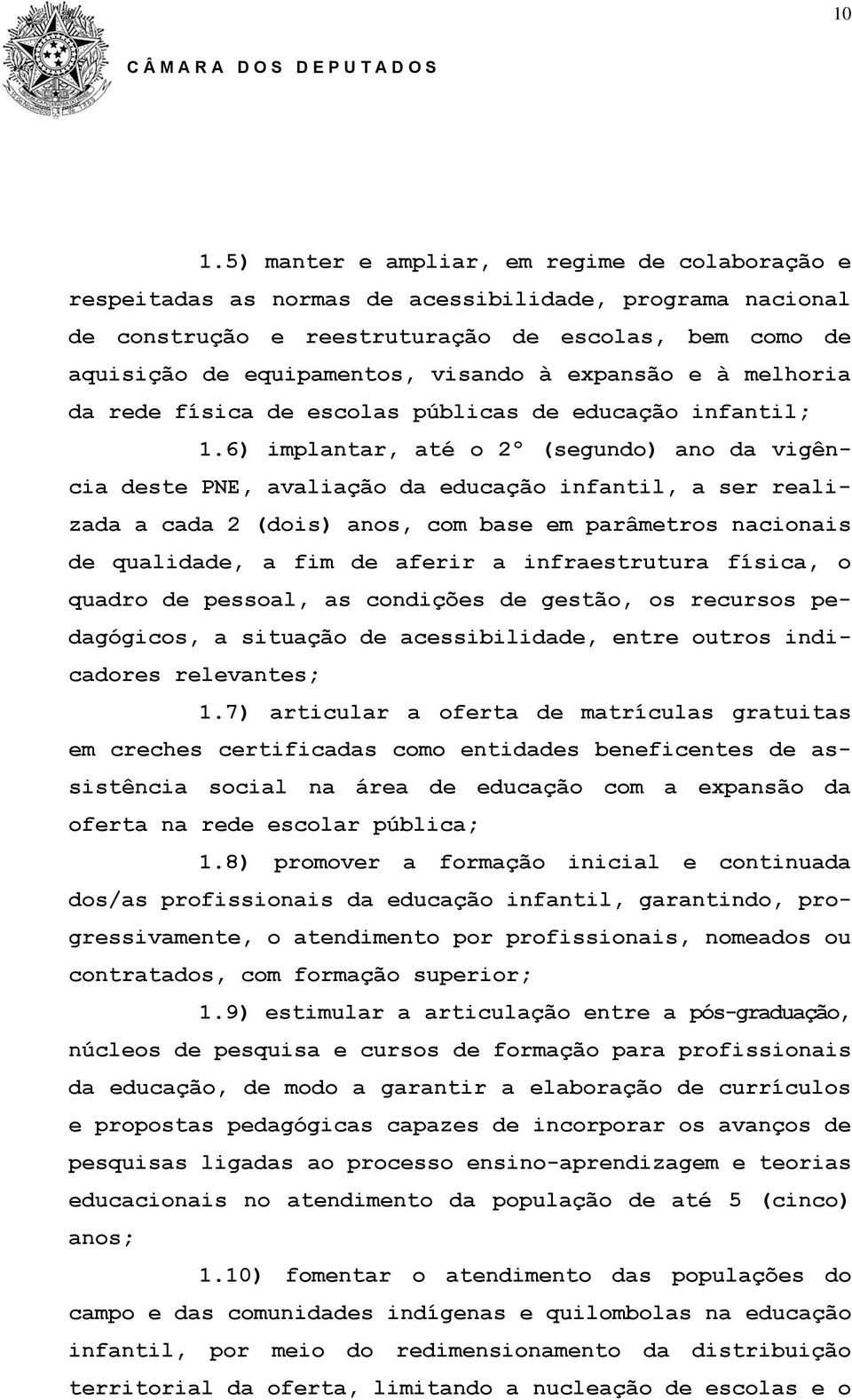 10

CÂMARA DOS DEPUTADOS

1.5) manter e ampliar, em regime de colaboração e respeitadas as normas de acessibilidade, programa nacional de construção e reestruturação de escolas, bem como de aquisição de equipamentos, visando à expansão e à melhoria da rede física de escolas públicas de educação infantil;

1.6) implantar, até o 2º (segundo) ano da vigência deste PNE, avaliação da educação infantil, a ser realizada a cada 2 (dois) anos, com base em parâmetros nacionais de qualidade, a fim de aferir a infraestrutura física, o quadro de pessoal, as condições de gestão, os recursos pedagógicos, a situação de acessibilidade, entre outros indicadores relevantes;

1.7) articular a oferta de matrículas gratuitas em creches certificadas como entidades beneficentes de assistência social na área de educação com a expansão da oferta na rede escolar pública;

1.8) promover a formação inicial e continuada dos/as profissionais da educação infantil, garantindo, progressivamente, o atendimento por profissionais, nomeados ou contratados, com formação superior;

1.9) estimular a articulação entre a pós-graduação, núcleos de pesquisa e cursos de formação para profissionais da educação, de modo a garantir a elaboração de currículos e propostas pedagógicas capazes de incorporar os avanços de pesquisas ligadas ao processo ensino-aprendizagem e teorias educacionais no atendimento da população de até 5 (cinco) anos;

1.10) fomentar o atendimento das populações do campo e das comunidades indígenas e quilombolas na educação infantil, por meio do redimensionamento da distribuição territorial da oferta, limitando a nucleação de escolas e o